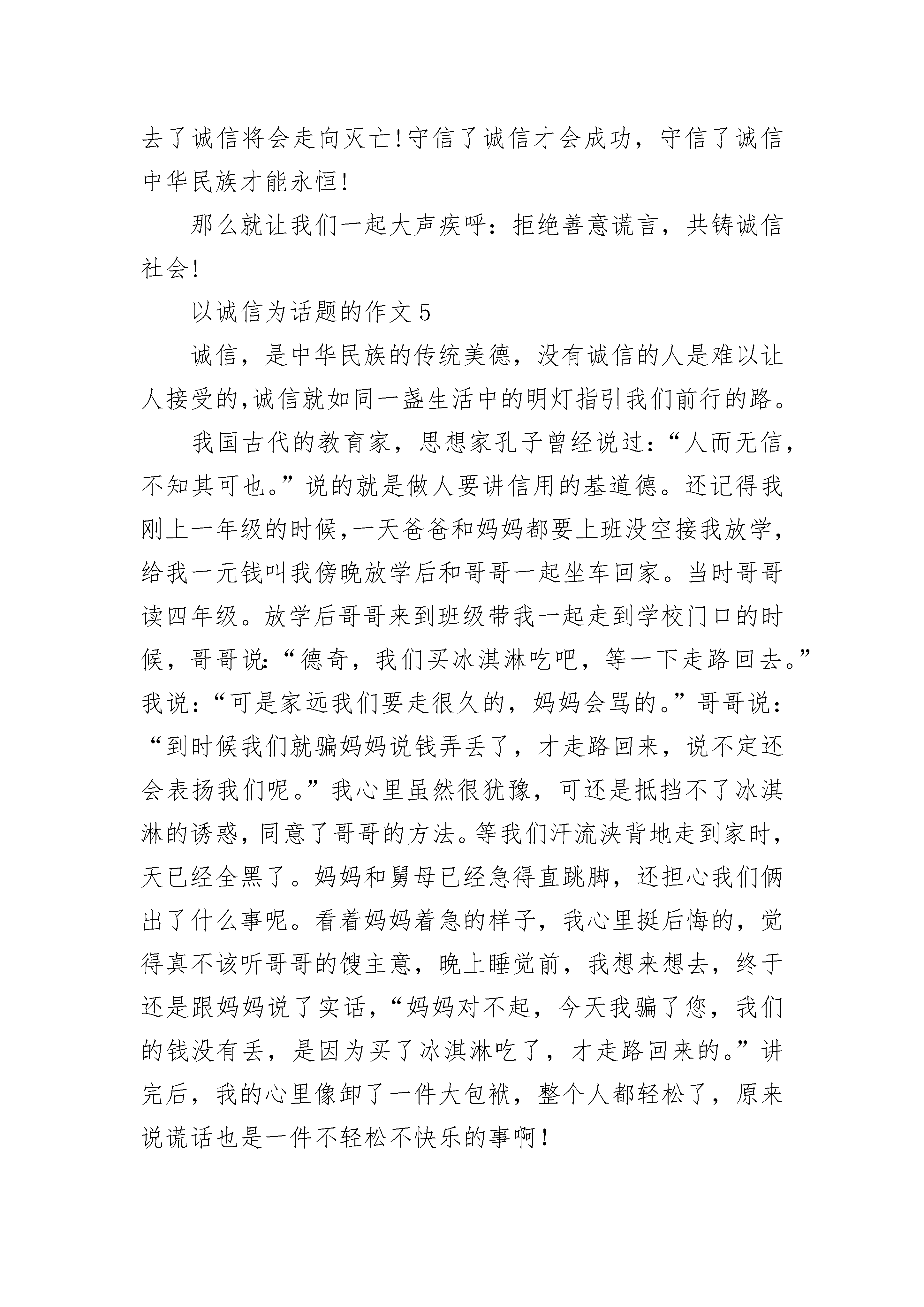 去了诚信将会走向灭亡!守信了诚信才会成功，守信了诚信中华民族才能永恒!

那么就让我们一起大声疾呼：拒绝善意谎言，共铸诚信社会!

以诚信为话题的作文 5

诚信，是中华民族的传统美德，没有诚信的人是难以让人接受的,诚信就如同一盏生活中的明灯指引我们前行的路。

我国古代的教育家，思想家孔子曾经说过：“人而无信，不知其可也。”说的就是做人要讲信用的基道德。还记得我刚上一年级的时候,一天爸爸和妈妈都要上班没空接我放学,给我一元钱叫我傍晚放学后和哥哥一起坐车回家。当时哥哥读四年级。放学后哥哥来到班级带我一起走到学校门口的时候，哥哥说:“德奇，我们买冰淇淋吃吧，等一下走路回去。”我说：“可是家远我们要走很久的，妈妈会骂的。”哥哥说：“到时候我们就骗妈妈说钱弄丢了，才走路回来，说不定还会表扬我们呢。”我心里虽然很犹豫，可还是抵挡不了冰淇淋的诱惑，同意了哥哥的方法。等我们汗流浃背地走到家时，天已经全黑了。妈妈和舅母已经急得直跳脚，还担心我们俩出了什么事呢。看着妈妈着急的样子，我心里挺后悔的，觉得真不该听哥哥的馊主意，晚上睡觉前，我想来想去，终于还是跟妈妈说了实话，“妈妈对不起，今天我骗了您，我们的钱没有丢，是因为买了冰淇淋吃了，才走路回来的。”讲完后，我的心里像卸了一件大包袱，整个人都轻松了，原来说谎话也是一件不轻松不快乐的事啊!